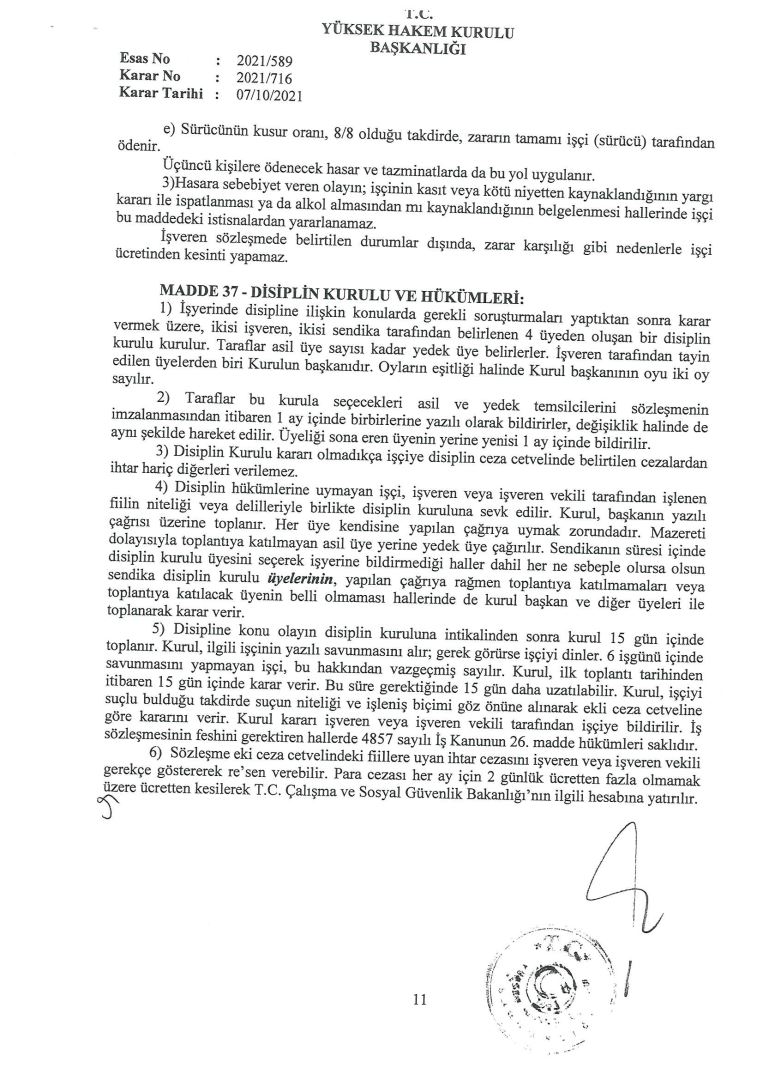 T.C.
YÜKSEK HAKEM KURULU
BAŞKANLIĞI

Esas No : 2021/589
Karar No : 2021/716
Karar Tarihi : 07/10/2021

e) Sürücünün kusur oranı, 8/8 olduğu takdirde, zararın tamamı işçi (sürücü) tarafından ödenir.

Üçüncü kişilere ödenecek hasar ve tazminatlarda da bu yol uygulanır.

3)Hasara sebebiyet veren olayın; işçinin kasıt veya kötü niyetten kaynaklandığının yargı kararı ile ispatlanması ya da alkol almasından mı kaynaklandığının belgelenmesi hallerinde işçi bu maddedeki istisnalardan yararlanamaz.

İşveren sözleşmede belirtilen durumlar dışında, zarar karşılığı gibi nedenlerle işçi ücretinden kesinti yapamaz.

MADDE 37 - DİSİPLİN KURULU VE HÜKÜMLERİ:

1) İşyerinde disipline ilişkin konularda gerekli soruşturmaları yaptıktan sonra karar vermek üzere, ikisi işveren, ikisi sendika tarafından belirlenen 4 üyeden oluşan bir disiplin kurulu kurulur. Taraflar asil üye sayısı kadar yedek üye belirlerler. İşveren tarafından tayin edilen üyelerden biri Kurulun başkanıdır. Oyların eşitliği halinde Kurul başkanının oyu iki oy sayılır.

2) Taraflar bu kurula seçecekleri asil ve yedek temsilcilerini sözleşmenin imzalanmasından itibaren 1 ay içinde birbirlerine yazılı olarak bildirirler, değişiklik halinde de aynı şekilde hareket edilir. Üyeliği sona eren üyenin yerine yenisi 1 ay içinde bildirilir.

3) Disiplin Kurulu kararı olmadıkça işçiye disiplin ceza cetvelinde belirtilen cezalardan ihtar hariç diğerleri verilemez.

4) Disiplin hükümlerine uymayan işçi, işveren veya işveren vekili tarafından işlenen fiilin niteliği veya delilleriyle birlikte disiplin kuruluna sevk edilir. Kurul, başkanın yazılı çağrısı üzerine toplanır. Her üye kendisine yapılan çağrıya uymak zorundadır. Mazereti dolayısıyla toplantıya katılmayan asil üye yerine yedek üye çağırılır. Sendikanın süresi içinde disiplin kurulu üyesini seçerek işyerine bildirmediği haller dahil her ne sebeple olursa olsun sendika disiplin kurulu üyelerinin, yapılan çağrıya rağmen toplantıya katılmamaları veya toplantıya katılacak üyenin belli olmaması hallerinde de kurul başkan ve diğer üyeleri ile toplanarak karar verir.

5) Disipline konu olayın disiplin kuruluna intikalinden sonra kurul 15 gün içinde toplanır. Kurul, ilgili işçinin yazılı savunmasını alır; gerek görürse işçiyi dinler. 6 işgünü içinde savunmasını yapmayan işçi, bu hakkından vazgeçmiş sayılır. Kurul, ilk toplantı tarihinden itibaren 15 gün içinde karar verir. Bu süre gerektiğinde 15 gün daha uzatılabilir. Kurul, işçiyi suçlu bulduğu takdirde suçun niteliği ve işleniş biçimi göz önüne alınarak ekli ceza cetveline göre kararını verir. Kurul kararı işveren veya işveren vekili tarafından işçiye bildirilir. İş sözleşmesinin feshini gerektiren hallerde 4857 sayılı İş Kanunun 26. madde hükümleri saklıdır.

6) Sözleşme eki ceza cetvelindeki fiillere uyan ihtar cezasını işveren veya işveren vekili gerekçe göstererek re'sen verebilir. Para cezası her ay için 2 günlük ücretten fazla olmamak üzere ücretten kesilerek T.C. Çalışma ve Sosyal Güvenlik Bakanlığı'nın ilgili hesabına yatırılır.

11